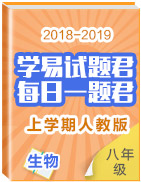 2018-2019

学易试题君
每日一题君

上学期人教版

生物

八年级